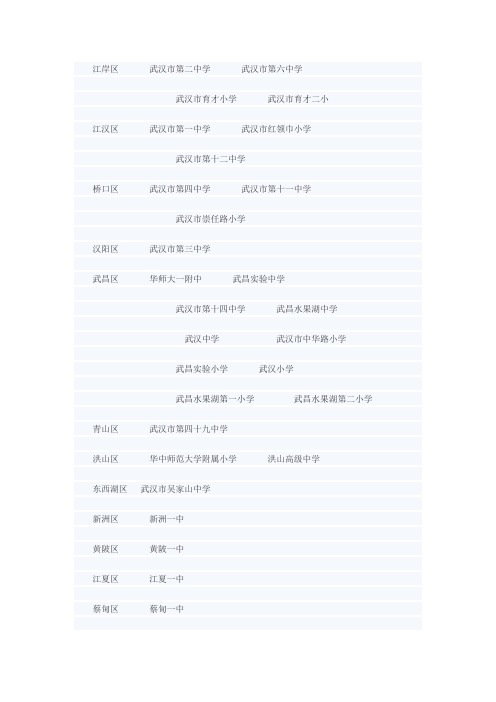 江岸区　　武汉市第二中学　　武汉市第六中学

武汉市育才小学　　武汉市育才二小

江汉区　　武汉市第一中学　　武汉市红领巾小学

武汉市第十二中学

桥口区　　武汉市第四中学　　武汉市第十一中学

武汉市崇仁路小学

汉阳区　　武汉市第三中学

武昌区　　华师大一附中　　武昌实验中学

武汉市第十四中学　　武昌水果湖中学

武汉中学　　武汉市中华路小学

武昌实验小学　　武汉小学

武昌水果湖第一小学　　武昌水果湖第二小学

青山区　　武汉市第四十九中学

洪山区　　华中师范大学附属小学　　洪山高级中学

东西湖区　武汉市吴家山中学

新洲区　　新洲一中

黄陂区　　黄陂一中

江夏区　　江夏一中

蔡甸区　　蔡甸一中